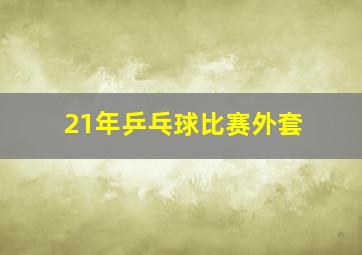 21年乒乓球比赛外套